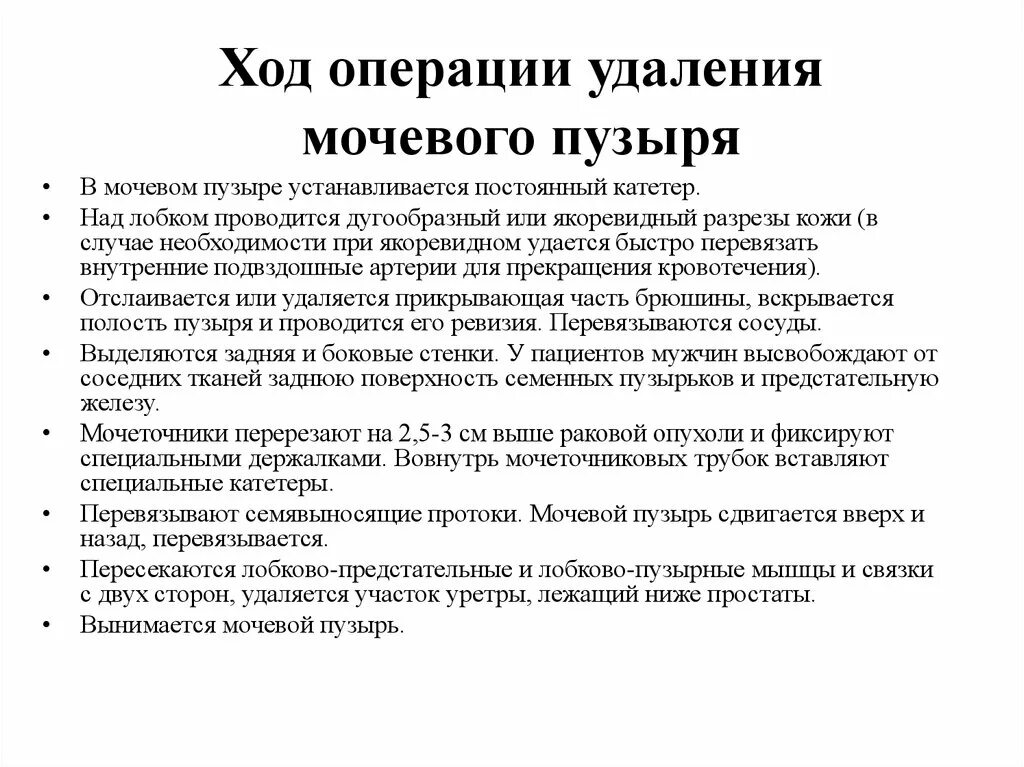 Ход операции удаления мочевого пузыря

• В мочевом пузыре устанавливается постоянный катетер.
• Над лобком проводится дугообразный или якоревидный разрезы кожи (в случае необходимости при якоревидном удается быстро перевязать внутренние подвздошные артерии для прекращения кровотечения).
• Отслаивается или удаляется прикрывающая часть брюшины, вскрывается полость пузыря и проводится его ревизия. Перевязываются сосуды.
• Выделяются задняя и боковые стенки. У пациентов мужчин высвобождают от соседних тканей заднюю поверхность семенных пузырьков и предстательную железу.
• Мочеточники перерезают на 2,5-3 см выше раковой опухоли и фиксируют специальными держалками. Вовнутрь мочеточниковых трубок вставляют специальные катетеры.
• Перевязывают семявыносящие протоки. Мочевой пузырь сдвигается вверх и назад, перевязывается.
• Пересекаются лобково-предстательные и лобково-пузырные мышцы и связки с двух сторон, удаляется участок уретры, лежащий ниже простаты.
• Вынимается мочевой пузырь.